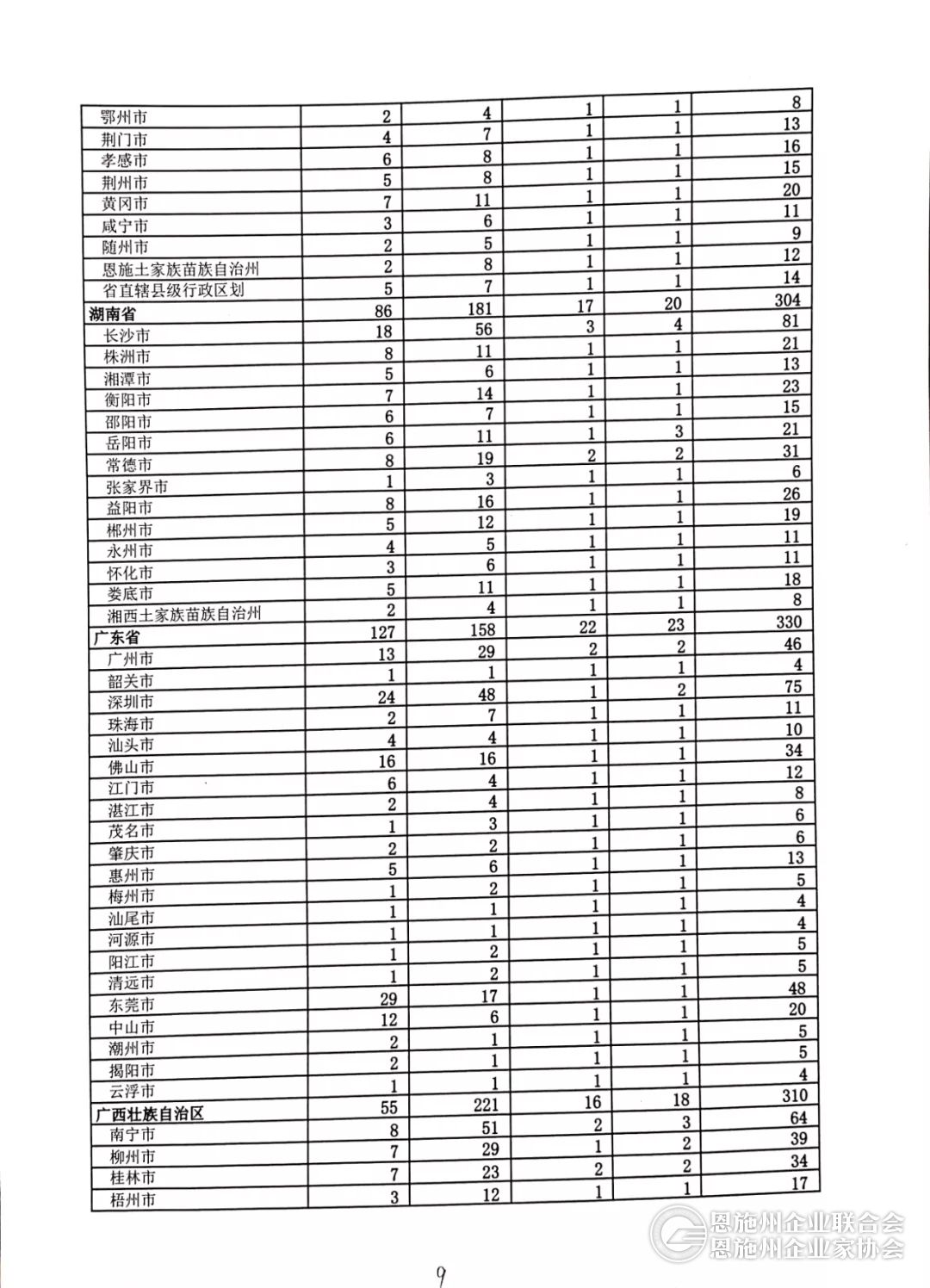 | | | | | | |
|---|---|---|---|---|---|
| 鄂州市 | 2 | 4 | 1 | 1 | 8 |
| 荆门市 | 4 | 7 | 1 | 1 | 13 |
| 孝感市 | 6 | 8 | 1 | 1 | 16 |
| 荆州市 | 5 | 8 | 1 | 1 | 15 |
| 黄冈市 | 7 | 11 | 1 | 1 | 20 |
| 咸宁市 | 3 | 6 | 1 | 1 | 11 |
| 随州市 | 2 | 5 | 1 | 1 | 9 |
| 恩施土家族苗族自治州 | 2 | 8 | 1 | 1 | 12 |
| 省直辖县级行政区划 | 5 | 7 | 1 | 1 | 14 |
| 湖南省 | 86 | 181 | 17 | 20 | 304 |
| 长沙市 | 18 | 56 | 3 | 4 | 81 |
| 株洲市 | 8 | 11 | 1 | 1 | 21 |
| 湘潭市 | 5 | 6 | 1 | 1 | 13 |
| 衡阳市 | 7 | 14 | 1 | 1 | 23 |
| 邵阳市 | 6 | 7 | 1 | 1 | 15 |
| 岳阳市 | 6 | 11 | 1 | 3 | 21 |
| 常德市 | 8 | 19 | 2 | 2 | 31 |
| 张家界市 | 1 | 3 | 1 | 1 | 6 |
| 益阳市 | 8 | 16 | 1 | 1 | 26 |
| 郴州市 | 5 | 12 | 1 | 1 | 19 |
| 永州市 | 4 | 5 | 1 | 1 | 11 |
| 怀化市 | 3 | 6 | 1 | 1 | 11 |
| 娄底市 | 5 | 11 | 1 | 1 | 18 |
| 湘西土家族苗族自治州 | 2 | 4 | 1 | 1 | 8 |
| 广东省 | 127 | 158 | 22 | 23 | 330 |
| 广州市 | 13 | 29 | 2 | 2 | 46 |
| 韶关市 | 1 | 1 | 1 | 1 | 4 |
| 深圳市 | 24 | 48 | 1 | 2 | 75 |
| 珠海市 | 2 | 7 | 1 | 1 | 11 |
| 汕头市 | 4 | 4 | 1 | 1 | 10 |
| 佛山市 | 16 | 16 | 1 | 1 | 34 |
| 江门市 | 6 | 4 | 1 | 1 | 12 |
| 湛江市 | 2 | 4 | 1 | 1 | 8 |
| 茂名市 | 1 | 3 | 1 | 1 | 6 |
| 肇庆市 | 2 | 2 | 1 | 1 | 6 |
| 惠州市 | 5 | 6 | 1 | 1 | 13 |
| 梅州市 | 1 | 2 | 1 | 1 | 5 |
| 汕尾市 | 1 | 1 | 1 | 1 | 4 |
| 河源市 | 1 | 1 | 1 | 1 | 4 |
| 阳江市 | 1 | 2 | 1 | 1 | 5 |
| 清远市 | 1 | 2 | 1 | 1 | 5 |
| 东莞市 | 29 | 17 | 1 | 1 | 48 |
| 中山市 | 12 | 6 | 1 | 1 | 20 |
| 潮州市 | 2 | 1 | 1 | 1 | 5 |
| 揭阳市 | 2 | 1 | 1 | 1 | 5 |
| 云浮市 | 1 | 1 | 1 | 1 | 4 |
| 广西壮族自治区 | 55 | 221 | 16 | 18 | 310 |
| 南宁市 | 8 | 51 | 2 | 3 | 64 |
| 柳州市 | 7 | 29 | 1 | 2 | 39 |
| 桂林市 | 7 | 23 | 2 | 2 | 34 |
| 梧州市 | 3 | 12 | 1 | 1 | 17 |

恩施州企业联合会
恩施州企业家协会

9